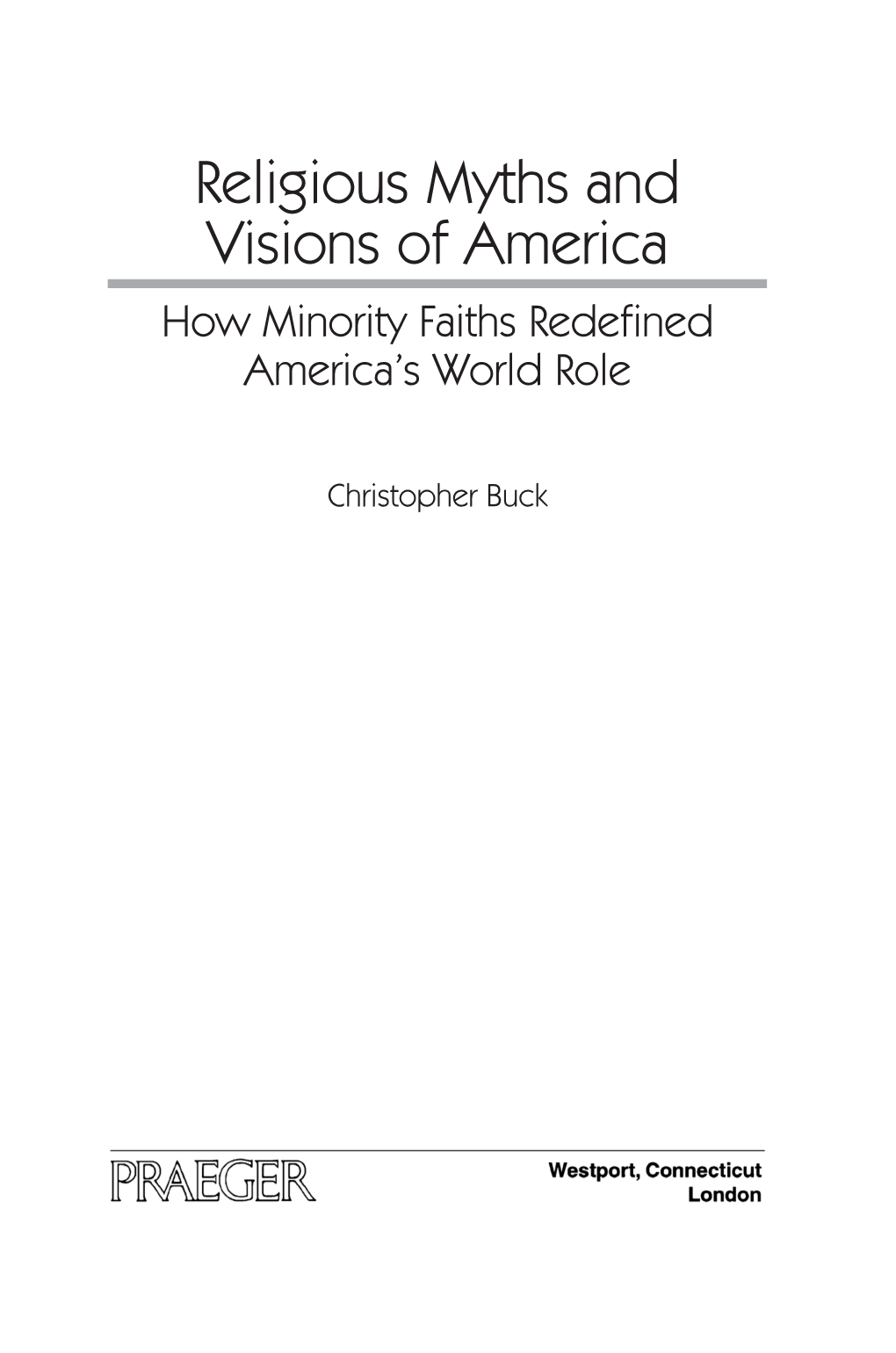 Religious Myths and Visions of America

How Minority Faiths Redefined America's World Role

Christopher Buck

PRAEGER

Westport, Connecticut
London